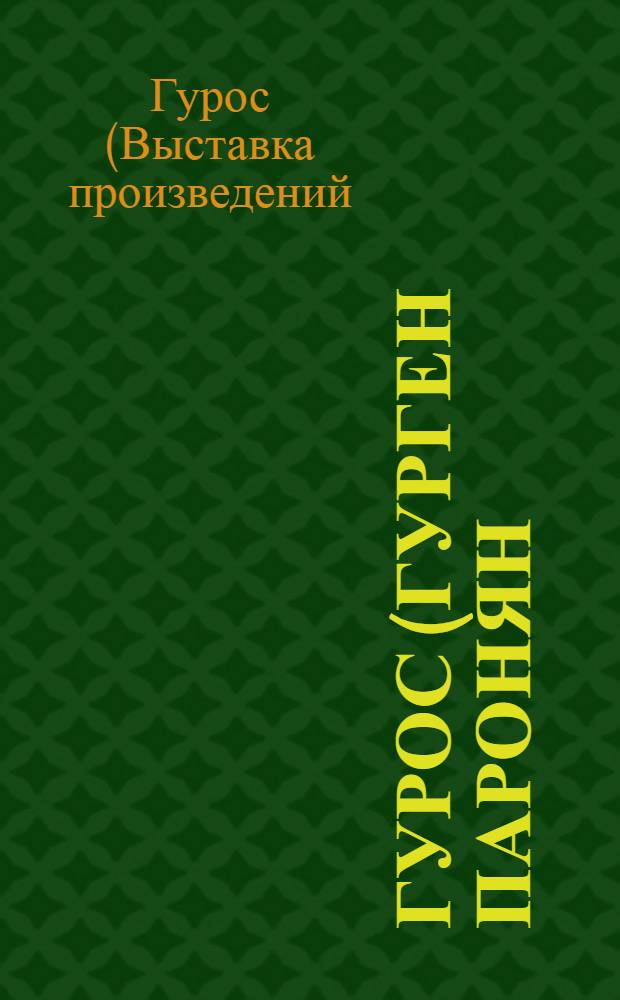 Гурос (Выставка произведений

ГУРОС (ГУРГЕН ПАРОНЯН